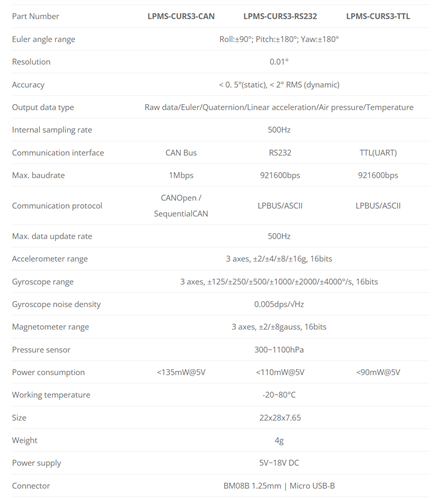 | Part Number | LPMS-CURS3-CAN | LPMS-CURS3-RS232 | LPMS-CURS3-TTL |
|---|---|---|---|
| Euler angle range | Roll:±90°; Pitch:±180°; Yaw:±180° | | |
| Resolution | 0.01° | | |
| Accuracy | < 0. 5°(static), < 2° RMS (dynamic) | | |
| Output data type | Raw data/Euler/Quaternion/Linear acceleration/Air pressure/Temperature | | |
| Internal sampling rate | 500Hz | | |
| Communication interface | CAN Bus | RS232 | TTL(UART) |
| Max. baudrate | 1Mbps | 921600bps | 921600bps |
| Communication protocol | CANOpen / SequentialCAN | LPBUS/ASCII | LPBUS/ASCII |
| Max. data update rate | 500Hz | | |
| Accelerometer range | 3 axes, ±2/±4/±8/±16g, 16bits | | |
| Gyroscope range | 3 axes, ±125/±250/±500/±1000/±2000/±4000°/s, 16bits | | |
| Gyroscope noise density | 0.005dps/√Hz | | |
| Magnetometer range | 3 axes, ±2/±8gauss, 16bits | | |
| Pressure sensor | 300~1100hPa | | |
| Power consumption | <135mW@5V | <110mW@5V | <90mW@5V |
| Working temperature | -20~80°C | | |
| Size | 22x28x7.65 | | |
| Weight | 4g | | |
| Power supply | 5V~18V DC | | |
| Connector | BM08B 1.25mm \| Micro USB-B | | |